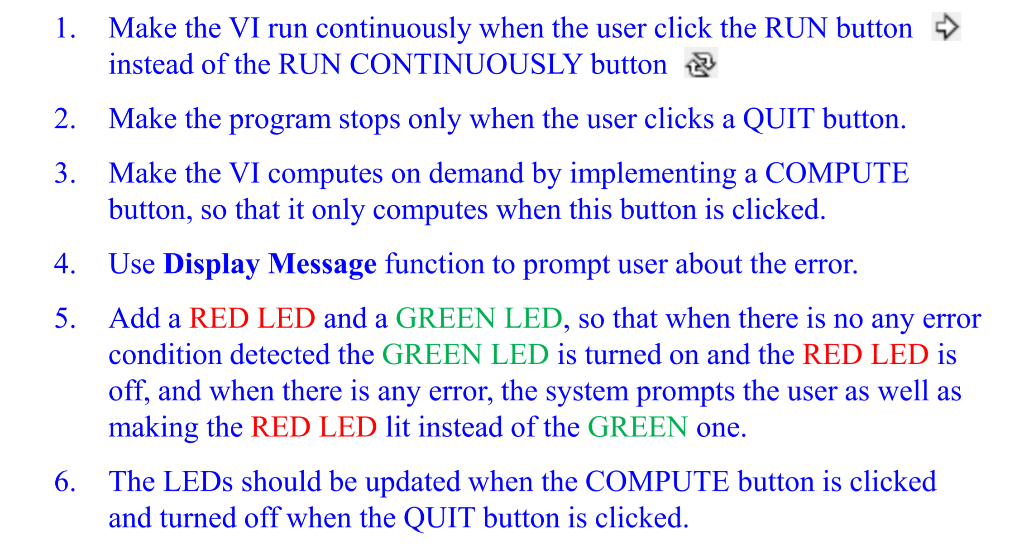 1. Make the VI run continuously when the user click the RUN button instead of the RUN CONTINUOUSLY button

2. Make the program stops only when the user clicks a QUIT button.

3. Make the VI computes on demand by implementing a COMPUTE button, so that it only computes when this button is clicked.

4. Use Display Message function to prompt user about the error.

5. Add a RED LED and a GREEN LED, so that when there is no any error condition detected the GREEN LED is turned on and the RED LED is off, and when there is any error, the system prompts the user as well as making the RED LED lit instead of the GREEN one.

6. The LEDs should be updated when the COMPUTE button is clicked and turned off when the QUIT button is clicked.